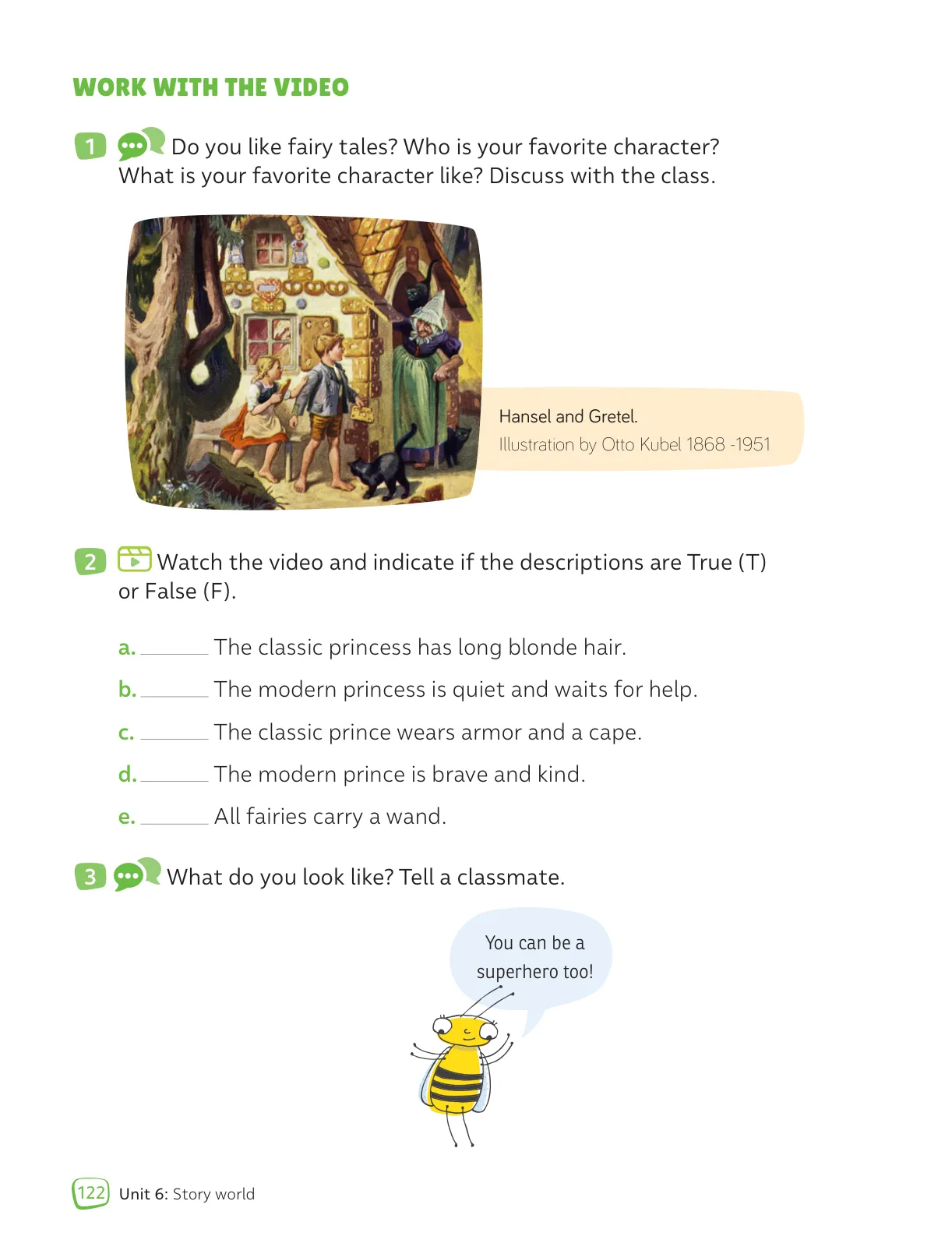 WORK WITH THE VIDEO

1 Do you like fairy tales? Who is your favorite character? What is your favorite character like? Discuss with the class.

Hansel and Gretel.
Illustration by Otto Kubel 1868 -1951

2 Watch the video and indicate if the descriptions are True (T) or False (F).

a. ______ The classic princess has long blonde hair.
b. ______ The modern princess is quiet and waits for help.
c. ______ The classic prince wears armor and a cape.
d. ______ The modern prince is brave and kind.
e. ______ All fairies carry a wand.

3 What do you look like? Tell a classmate.

You can be a superhero too!

122 Unit 6: Story world